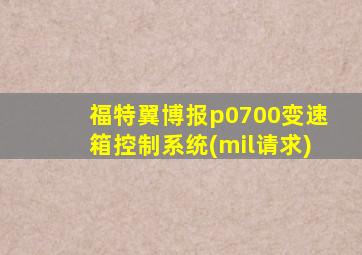 福特翼博报p0700变速箱控制系统(mil请求)